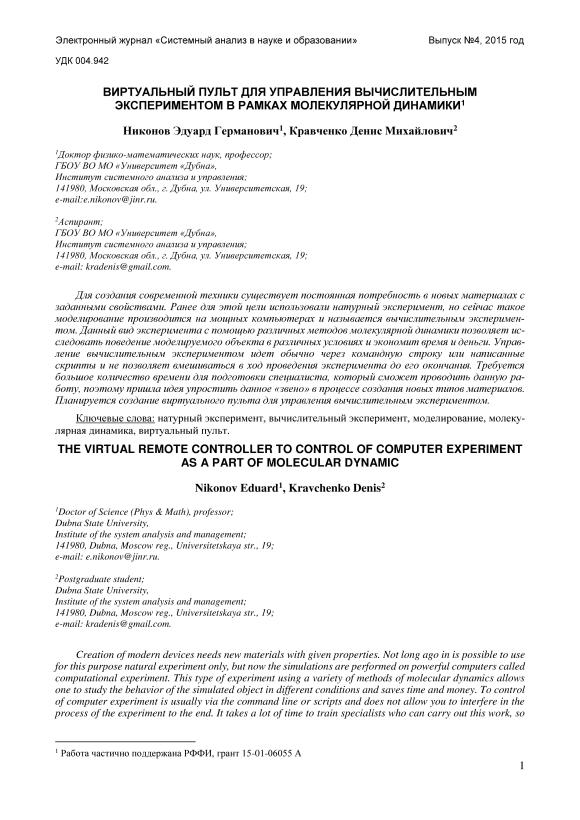 Электронный журнал «Системный анализ в науке и образовании» Выпуск №4, 2015 год

УДК 004.942

ВИРТУАЛЬНЫЙ ПУЛЬТ ДЛЯ УПРАВЛЕНИЯ ВЫЧИСЛИТЕЛЬНЫМ ЭКСПЕРИМЕНТОМ В РАМКАХ МОЛЕКУЛЯРНОЙ ДИНАМИКИ$^1$

Никонов Эдуард Германович$^1$, Кравченко Денис Михайлович$^2$

$^1$Доктор физико-математических наук, профессор;
ГБОУ ВО МО «Университет «Дубна»,
Институт системного анализа и управления;
141980, Московская обл., г. Дубна, ул. Университетская, 19;
e-mail:e.nikonov@jinr.ru.

$^2$Аспирант;
ГБОУ ВО МО «Университет «Дубна»,
Институт системного анализа и управления;
141980, Московская обл., г. Дубна, ул. Университетская, 19;
e-mail: kradenis@gmail.com.

Для создания современной техники существует постоянная потребность в новых материалах с заданными свойствами. Ранее для этой цели использовали натурный эксперимент, но сейчас такое моделирование производится на мощных компьютерах и называется вычислительным экспериментом. Данный вид эксперимента с помощью различных методов молекулярной динамики позволяет исследовать поведение моделируемого объекта в различных условиях и экономит время и деньги. Управление вычислительным экспериментом идет обычно через командную строку или написанные скрипты и не позволяет вмешиваться в ход проведения эксперимента до его окончания. Требуется большое количество времени для подготовки специалиста, который сможет проводить данную работу, поэтому пришла идея упростить данное «звено» в процессе создания новых типов материалов. Планируется создание виртуального пульта для управления вычислительным экспериментом.

Ключевые слова: натурный эксперимент, вычислительный эксперимент, моделирование, молекулярная динамика, виртуальный пульт.

THE VIRTUAL REMOTE CONTROLLER TO CONTROL OF COMPUTER EXPERIMENT AS A PART OF MOLECULAR DYNAMIC

Nikonov Eduard$^1$, Kravchenko Denis$^2$

$^1$Doctor of Science (Phys & Math), professor;
Dubna State University,
Institute of the system analysis and management;
141980, Dubna, Moscow reg., Universitetskaya str., 19;
e-mail: e.nikonov@jinr.ru.

$^2$Postgraduate student;
Dubna State University,
Institute of the system analysis and management;
141980, Dubna, Moscow reg., Universitetskaya str., 19;
e-mail: kradenis@gmail.com.

Creation of modern devices needs new materials with given properties. Not long ago in is possible to use for this purpose natural experiment only, but now the simulations are performed on powerful computers called computational experiment. This type of experiment using a variety of methods of molecular dynamics allows one to study the behavior of the simulated object in different conditions and saves time and money. To control of computer experiment is usually via the command line or scripts and does not allow you to interfere in the process of the experiment to the end. It takes a lot of time to train specialists who can carry out this work, so

$^1$ Работа частично поддержана РФФИ, грант 15-01-06055 А

1